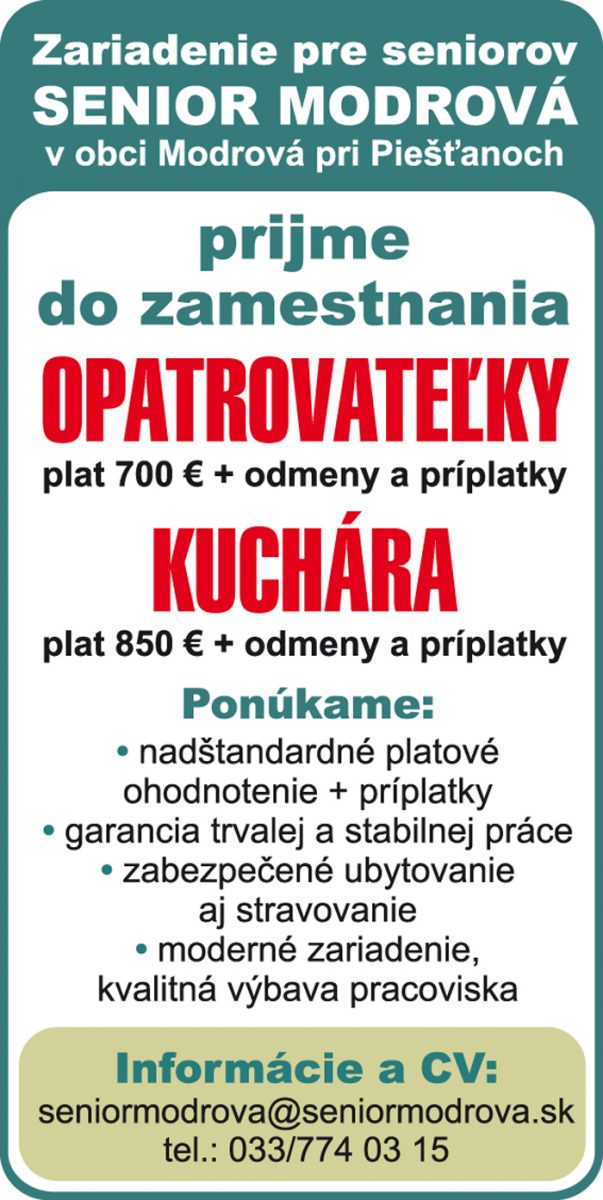 Zariadenie pre seniorov
SENIOR MODROVÁ
v obci Modrová pri Piešťanoch

prijme
do zamestnania

OPATROVATEĽKY
plat 700 € + odmeny a príplatky

KUCHÁRA
plat 850 € + odmeny a príplatky

Ponúkame:
• nadštandardné platové ohodnotenie + príplatky
• garancia trvalej a stabilnej práce
• zabezpečené ubytovanie aj stravovanie
• moderné zariadenie, kvalitná výbava pracoviska

Informácie a CV:
seniormodrova@seniormodrova.sk
tel.: 033/774 03 15